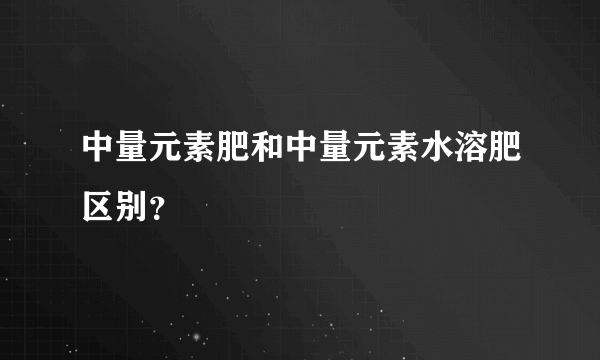 中量元素肥和中量元素水溶肥区别?